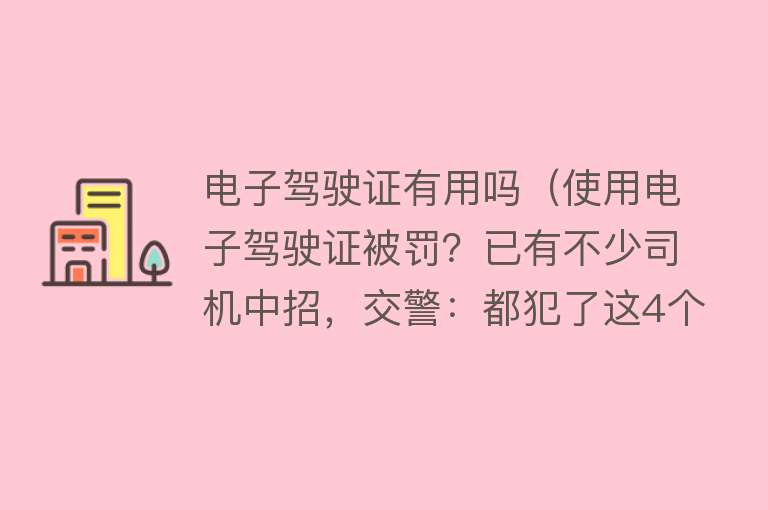 电子驾驶证有用吗（使用电子驾驶证被罚？已有不少司机中招，交警：都犯了这4个